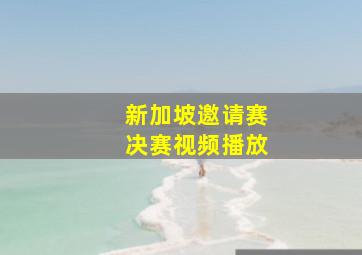 新加坡邀请赛
决赛视频播放